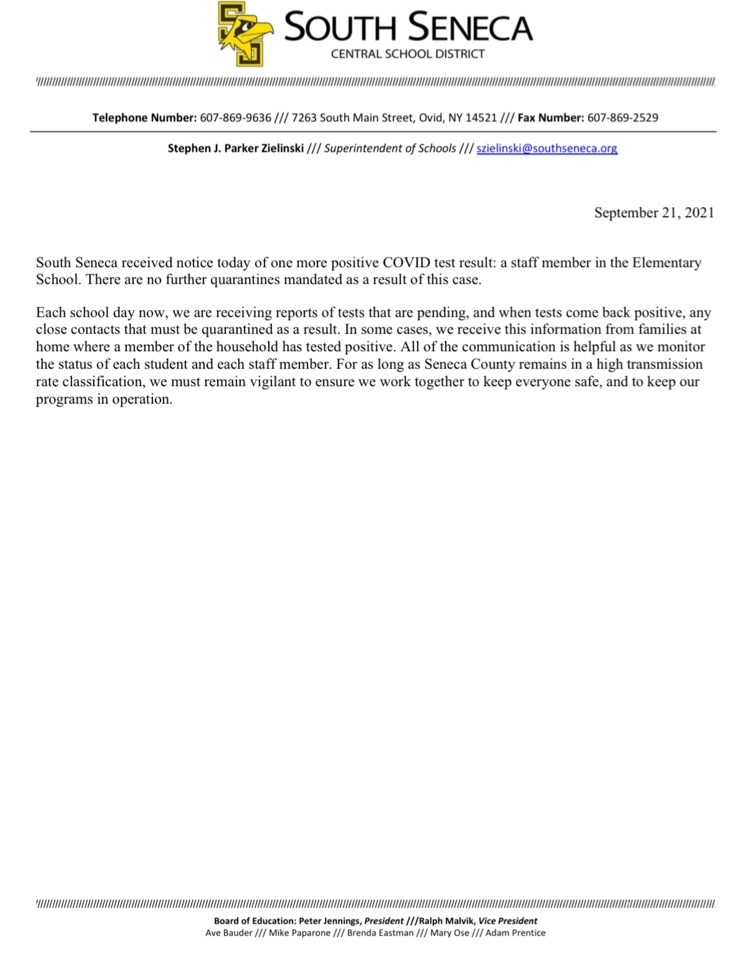 SOUTH SENECA
CENTRAL SCHOOL DISTRICT

Telephone Number: 607-869-9636 /// 7263 South Main Street, Ovid, NY 14521 /// Fax Number: 607-869-2529

Stephen J. Parker Zielinski /// Superintendent of Schools /// szielinski@southseneca.org

September 21, 2021

South Seneca received notice today of one more positive COVID test result: a staff member in the Elementary School. There are no further quarantines mandated as a result of this case.

Each school day now, we are receiving reports of tests that are pending, and when tests come back positive, any close contacts that must be quarantined as a result. In some cases, we receive this information from families at home where a member of the household has tested positive. All of the communication is helpful as we monitor the status of each student and each staff member. For as long as Seneca County remains in a high transmission rate classification, we must remain vigilant to ensure we work together to keep everyone safe, and to keep our programs in operation.

Board of Education: Peter Jennings, President ///Ralph Malvik, Vice President
Ave Bauder /// Mike Paparone /// Brenda Eastman /// Mary Ose /// Adam Prentice